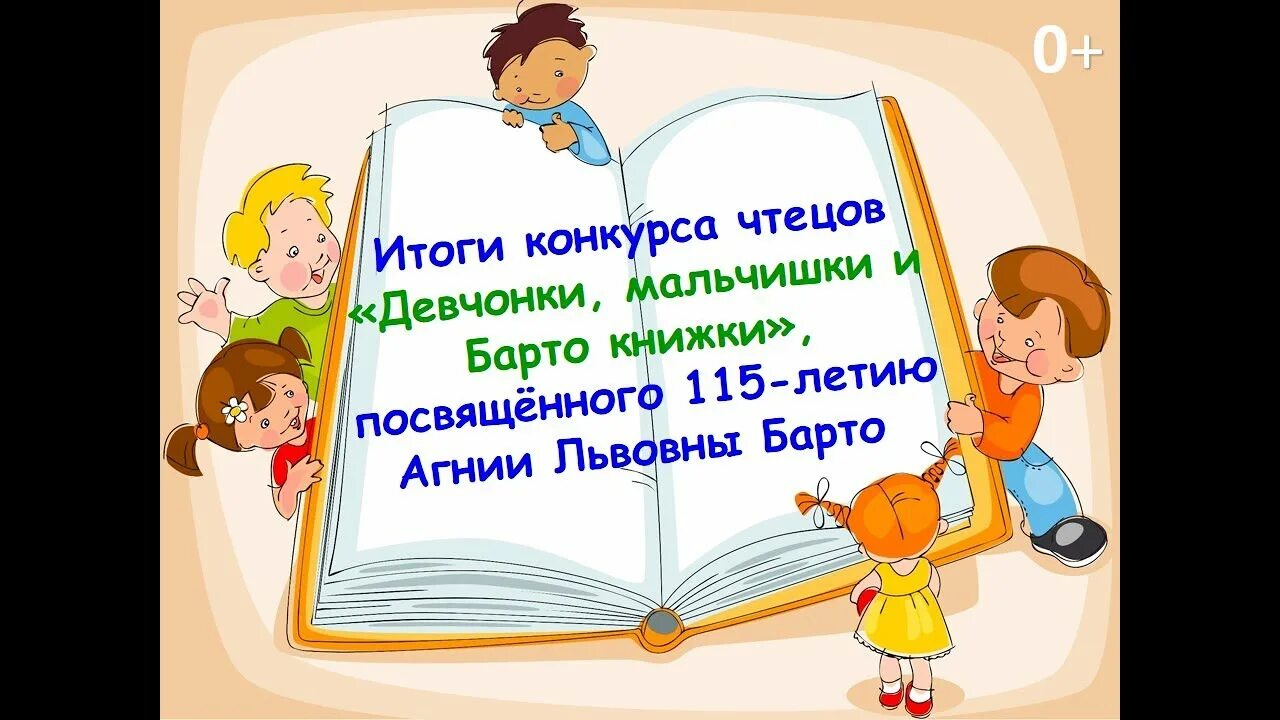 0+

Итоги конкурса чтецов «Девчонки, мальчишки и Барто книжки», посвящённого 115-летию Агнии Львовны Барто